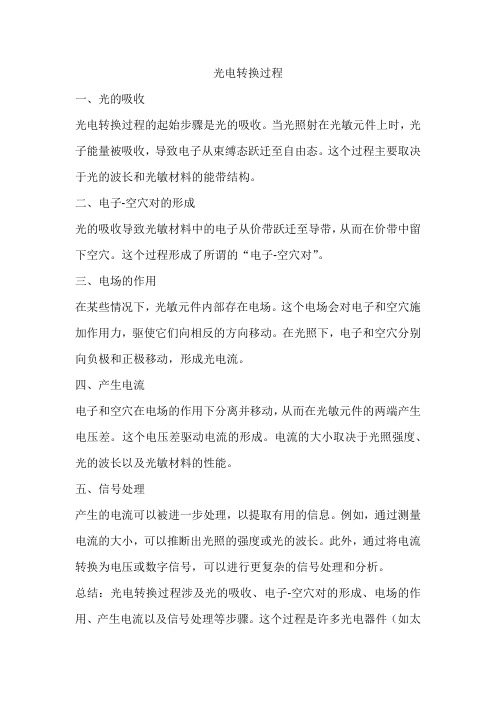 光电转换过程

一、光的吸收

光电转换过程的起始步骤是光的吸收。当光照射在光敏元件上时，光子能量被吸收，导致电子从束缚态跃迁至自由态。这个过程主要取决于光的波长和光敏材料的能带结构。

二、电子-空穴对的形成

光的吸收导致光敏材料中的电子从价带跃迁至导带，从而在价带中留下空穴。这个过程形成了所谓的“电子-空穴对”。

三、电场的作用

在某些情况下，光敏元件内部存在电场。这个电场会对电子和空穴施加作用力，驱使它们向相反的方向移动。在光照下，电子和空穴分别向负极和正极移动，形成光电流。

四、产生电流

电子和空穴在电场的作用下分离并移动，从而在光敏元件的两端产生电压差。这个电压差驱动电流的形成。电流的大小取决于光照强度、光的波长以及光敏材料的性能。

五、信号处理

产生的电流可以被进一步处理，以提取有用的信息。例如，通过测量电流的大小，可以推断出光照的强度或光的波长。此外，通过将电流转换为电压或数字信号，可以进行更复杂的信号处理和分析。

总结：光电转换过程涉及光的吸收、电子-空穴对的形成、电场的作用、产生电流以及信号处理等步骤。这个过程是许多光电器件（如太